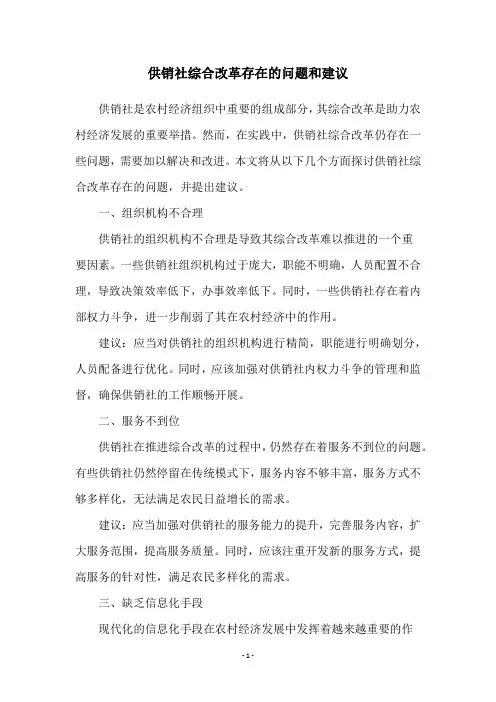 供销社综合改革存在的问题和建议

供销社是农村经济组织中重要的组成部分，其综合改革是助力农村经济发展的重要举措。然而，在实践中，供销社综合改革仍存在一些问题，需要加以解决和改进。本文将从以下几个方面探讨供销社综合改革存在的问题，并提出建议。

一、组织机构不合理

供销社的组织机构不合理是导致其综合改革难以推进的一个重要因素。一些供销社组织机构过于庞大，职能不明确，人员配置不合理，导致决策效率低下，办事效率低下。同时，一些供销社存在着内部权力斗争，进一步削弱了其在农村经济中的作用。

建议：应当对供销社的组织机构进行精简，职能进行明确划分，人员配备进行优化。同时，应该加强对供销社内权力斗争的管理和监督，确保供销社的工作顺畅开展。

二、服务不到位

供销社在推进综合改革的过程中，仍然存在着服务不到位的问题。有些供销社仍然停留在传统模式下，服务内容不够丰富，服务方式不够多样化，无法满足农民日益增长的需求。

建议：应当加强对供销社的服务能力的提升，完善服务内容，扩大服务范围，提高服务质量。同时，应该注重开发新的服务方式，提高服务的针对性，满足农民多样化的需求。

三、缺乏信息化手段

现代化的信息化手段在农村经济发展中发挥着越来越重要的作

- 1 -